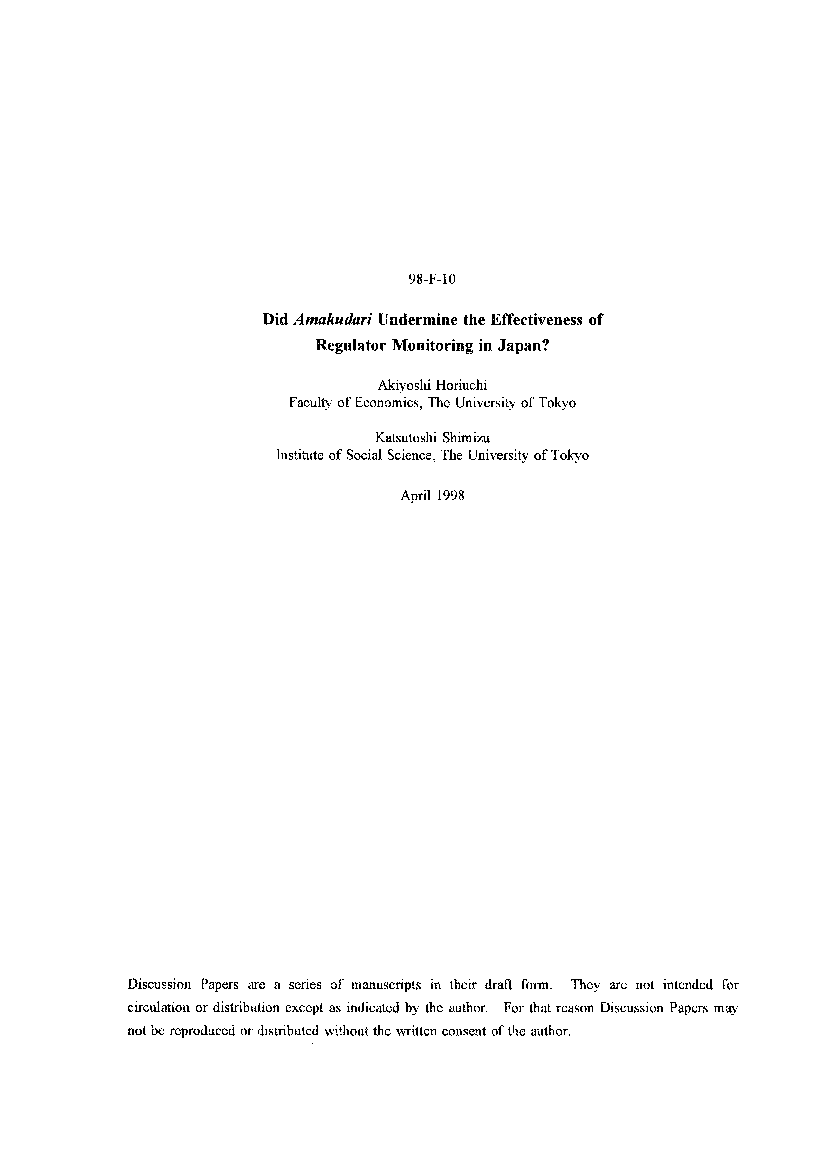 98-F-10

Did Amakudari Undermine the Effectiveness of Regulator Monitoring in Japan?

Akiyoshi Horiuchi
Faculty of Economics, The University of Tokyo

Katsutoshi Shimizu
Institute of Social Science, The University of Tokyo

April 1998

Discussion Papers are a series of manuscripts in their draft form. They are not intended for circulation or distribution except as indicated by the author. For that reason Discussion Papers may not be reproduced or distributed without the written consent of the author.